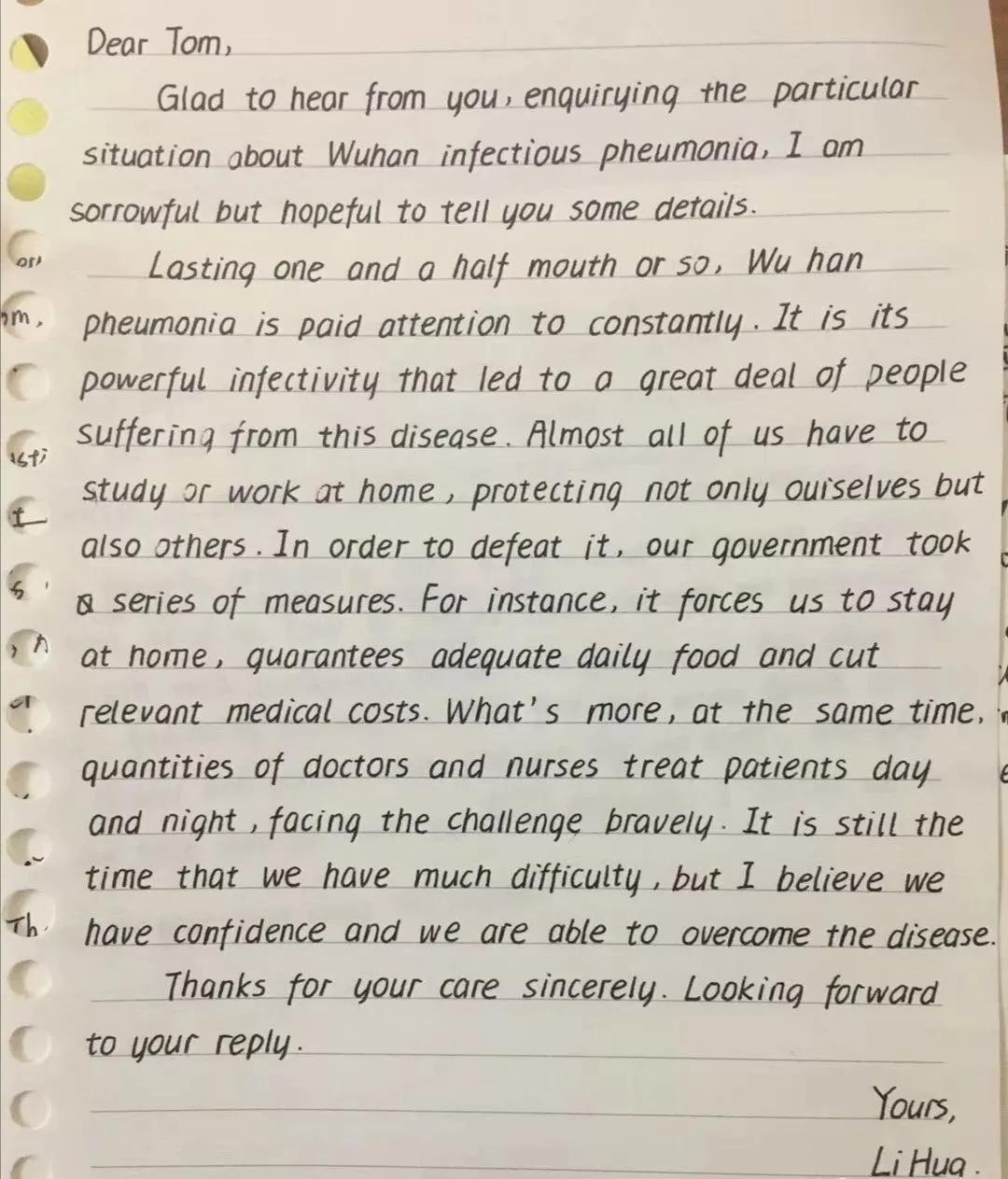 Dear Tom,

Glad to hear from you, enquirying the particular situation about Wuhan infectious pheumonia, I am sorrowful but hopeful to tell you some details.

Lasting one and a half mouth or so, Wu han pheumonia is paid attention to constantly. It is its powerful infectivity that led to a great deal of people suffering from this disease. Almost all of us have to study or work at home, protecting not only ourselves but also others. In order to defeat it, our government took a series of measures. For instance, it forces us to stay at home, guarantees adequate daily food and cut relevant medical costs. What's more, at the same time, quantities of doctors and nurses treat patients day and night, facing the challenge bravely. It is still the time that we have much difficulty, but I believe we have confidence and we are able to overcome the disease.

Thanks for your care sincerely. Looking forward to your reply.

Yours,
Li Hua.